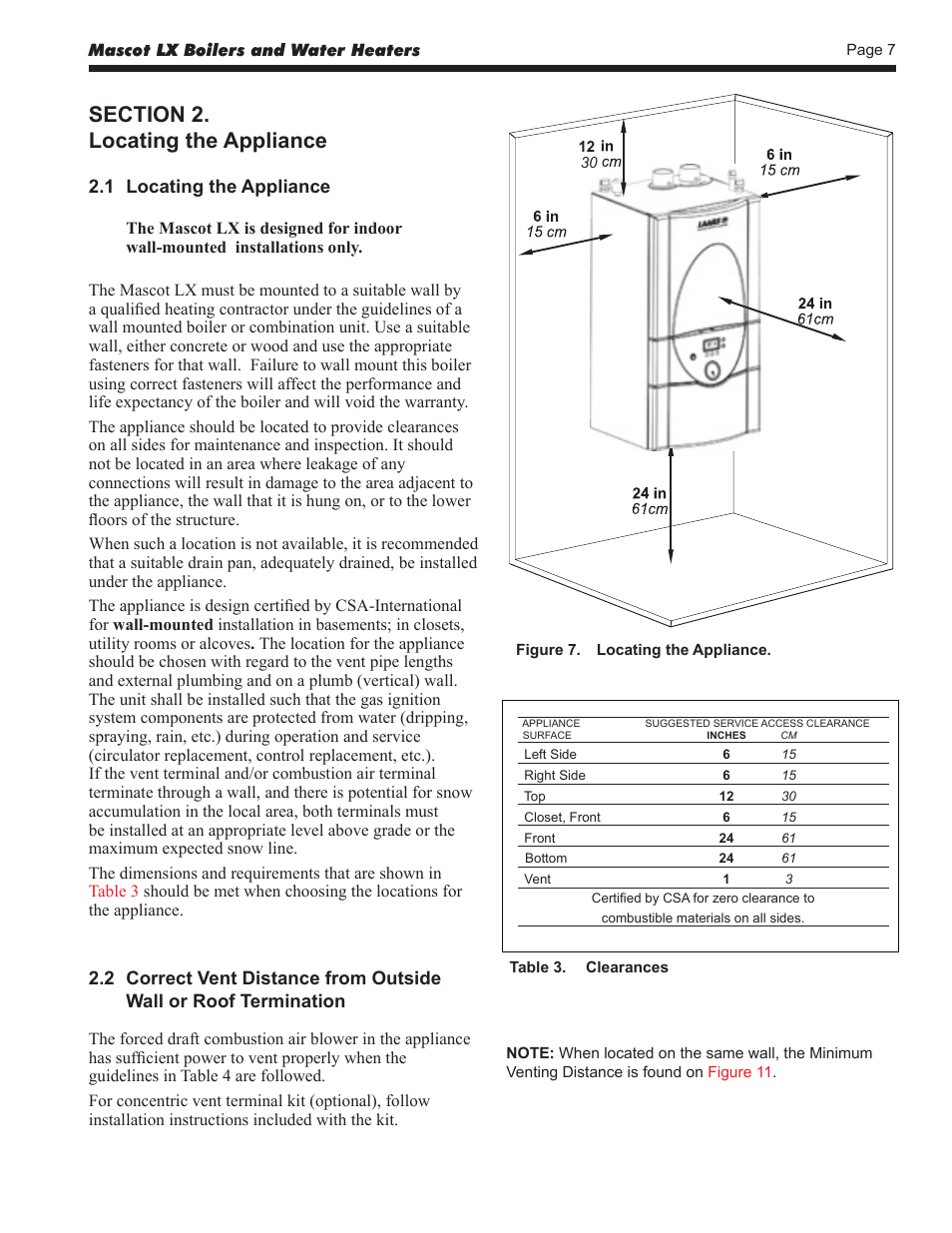 Mascot LX Boilers and Water Heaters

Page 7

SECTION 2.
Locating the Appliance

2.1 Locating the Appliance

The Mascot LX is designed for indoor wall-mounted installations only.

The Mascot LX must be mounted to a suitable wall by a qualified heating contractor under the guidelines of a wall mounted boiler or combination unit. Use a suitable wall, either concrete or wood and use the appropriate fasteners for that wall. Failure to wall mount this boiler using correct fasteners will affect the performance and life expectancy of the boiler and will void the warranty.

The appliance should be located to provide clearances on all sides for maintenance and inspection. It should not be located in an area where leakage of any connections will result in damage to the area adjacent to the appliance, the wall that it is hung on, or to the lower floors of the structure.

When such a location is not available, it is recommended that a suitable drain pan, adequately drained, be installed under the appliance.

The appliance is design certified by CSA-International for wall-mounted installation in basements; in closets, utility rooms or alcoves. The location for the appliance should be chosen with regard to the vent pipe lengths and external plumbing and on a plumb (vertical) wall. The unit shall be installed such that the gas ignition system components are protected from water (dripping, spraying, rain, etc.) during operation and service (circulator replacement, control replacement, etc.).
If the vent terminal and/or combustion air terminal terminate through a wall, and there is potential for snow accumulation in the local area, both terminals must be installed at an appropriate level above grade or the maximum expected snow line.

The dimensions and requirements that are shown in Table 3 should be met when choosing the locations for the appliance.

2.2 Correct Vent Distance from Outside Wall or Roof Termination

The forced draft combustion air blower in the appliance has sufficient power to vent properly when the guidelines in Table 4 are followed.

For concentric vent terminal kit (optional), follow installation instructions included with the kit.

12 in
30 cm
6 in
15 cm
6 in
15 cm
LAARS
24 in
61cm
24 in
61cm

Figure 7. Locating the Appliance.

| APPLIANCE SURFACE | SUGGESTED SERVICE ACCESS CLEARANCE INCHES | CM |
|---|---|---|
| Left Side | 6 | 15 |
| Right Side | 6 | 15 |
| Top | 12 | 30 |
| Closet, Front | 6 | 15 |
| Front | 24 | 61 |
| Bottom | 24 | 61 |
| Vent | 1 | 3 |

Certified by CSA for zero clearance to combustible materials on all sides.

Table 3. Clearances

NOTE: When located on the same wall, the Minimum Venting Distance is found on Figure 11.